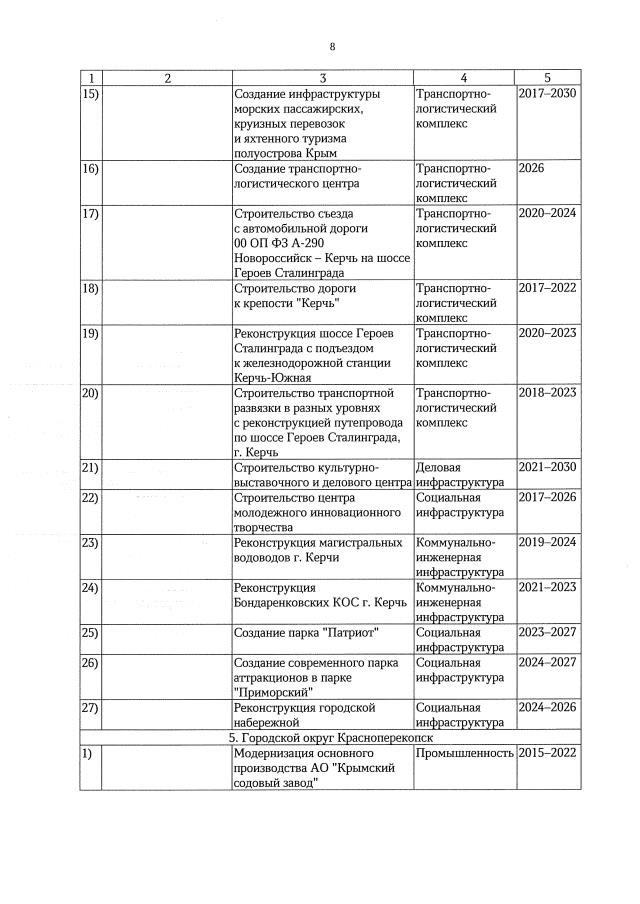 8

| 1 | 2 | 3 | 4 | 5 |
|---|---|---|---|---|
| 15) | | Создание инфраструктуры морских пассажирских, круизных перевозок и яхтенного туризма полуострова Крым | Транспортно-логистический комплекс | 2017–2030 |
| 16) | | Создание транспортно-логистического центра | Транспортно-логистический комплекс | 2026 |
| 17) | | Строительство съезда с автомобильной дороги 00 ОП ФЗ А-290 Новороссийск – Керчь на шоссе Героев Сталинграда | Транспортно-логистический комплекс | 2020–2024 |
| 18) | | Строительство дороги к крепости "Керчь" | Транспортно-логистический комплекс | 2017–2022 |
| 19) | | Реконструкция шоссе Героев Сталинграда с подъездом к железнодорожной станции Керчь-Южная | Транспортно-логистический комплекс | 2020–2023 |
| 20) | | Строительство транспортной развязки в разных уровнях с реконструкцией путепровода по шоссе Героев Сталинграда, г. Керчь | Транспортно-логистический комплекс | 2018–2023 |
| 21) | | Строительство культурно-выставочного и делового центра | Деловая инфраструктура | 2021–2030 |
| 22) | | Строительство центра молодежного инновационного творчества | Социальная инфраструктура | 2017–2026 |
| 23) | | Реконструкция магистральных водоводов г. Керчи | Коммунально-инженерная инфраструктура | 2019–2024 |
| 24) | | Реконструкция Бондаренковских КОС г. Керчь | Коммунально-инженерная инфраструктура | 2021–2023 |
| 25) | | Создание парка "Патриот" | Социальная инфраструктура | 2023–2027 |
| 26) | | Создание современного парка аттракционов в парке "Приморский" | Социальная инфраструктура | 2024–2027 |
| 27) | | Реконструкция городской набережной | Социальная инфраструктура | 2024–2026 |
| 5. Городской округ Красноперекопск | | | | |
| 1) | | Модернизация основного производства АО "Крымский содовый завод" | Промышленность | 2015–2022 |